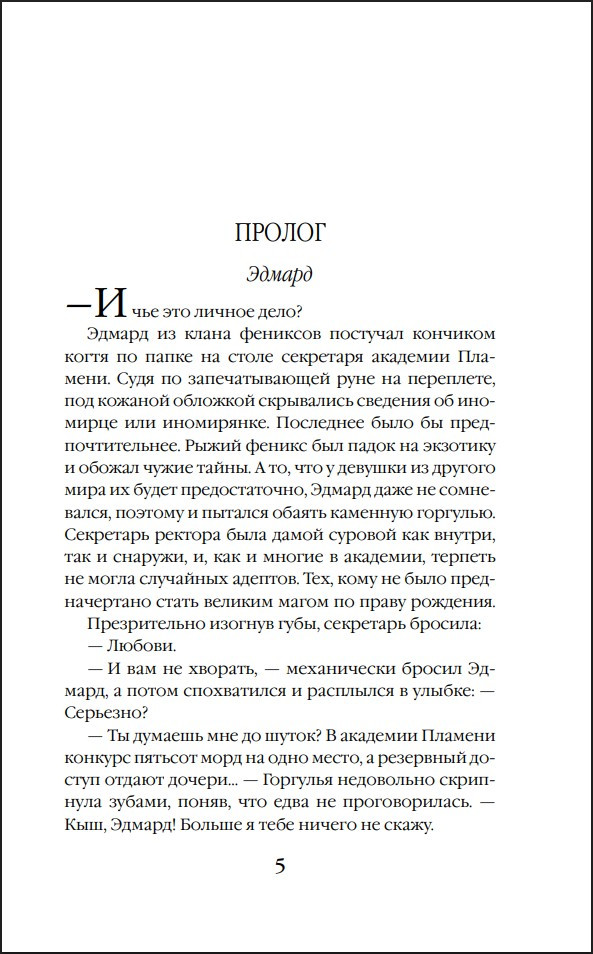 ПРОЛОГ

Эдмард

—И чье это личное дело?

Эдмард из клана фениксов постучал кончиком когтя по папке на столе секретаря академии Пламени. Судя по запечатывающей руне на переплете, под кожаной обложкой скрывались сведения об иномирце или иномирянке. Последнее было бы предпочтительнее. Рыжий феникс был падок на экзотику и обожал чужие тайны. А то, что у девушки из другого мира их будет предостаточно, Эдмард даже не сомневался, поэтому и пытался обаять каменную горгулью. Секретарь ректора была дамой суровой как внутри, так и снаружи, и, как и многие в академии, терпеть не могла случайных адептов. Тех, кому не было предначертано стать великим магом по праву рождения.

Презрительно изогнув губы, секретарь бросила:

— Любови.

— И вам не хворать, — механически бросил Эдмард, а потом спохватился и расплылся в улыбке: — Серьезно?

— Ты думаешь мне до шуток? В академии Пламени конкурс пятьсот морд на одно место, а резервный доступ отдают дочери... — Горгулья недовольно скрипнула зубами, поняв, что едва не проговорилась. — Кыш, Эдмард! Больше я тебе ничего не скажу.

5